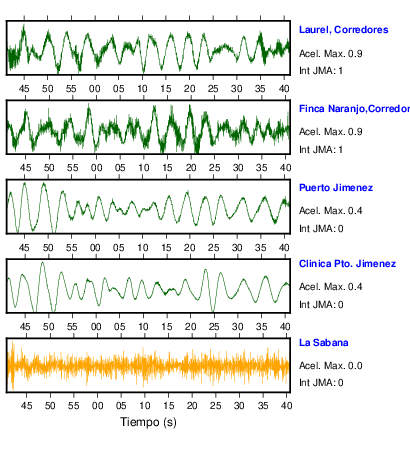 Laurel, Corredores
Acel. Max. 0.9
Int JMA: 1

45 50 55 00 05 10 15 20 25 30 35 40

Finca Naranjo,Corredor
Acel. Max. 0.9
Int JMA: 1

45 50 55 00 05 10 15 20 25 30 35 40

Puerto Jimenez
Acel. Max. 0.4
Int JMA: 0

45 50 55 00 05 10 15 20 25 30 35 40

Clinica Pto. Jimenez
Acel. Max. 0.4
Int JMA: 0

45 50 55 00 05 10 15 20 25 30 35 40

La Sabana
Acel. Max. 0.0
Int JMA: 0

45 50 55 00 05 10 15 20 25 30 35 40

Tiempo (s)